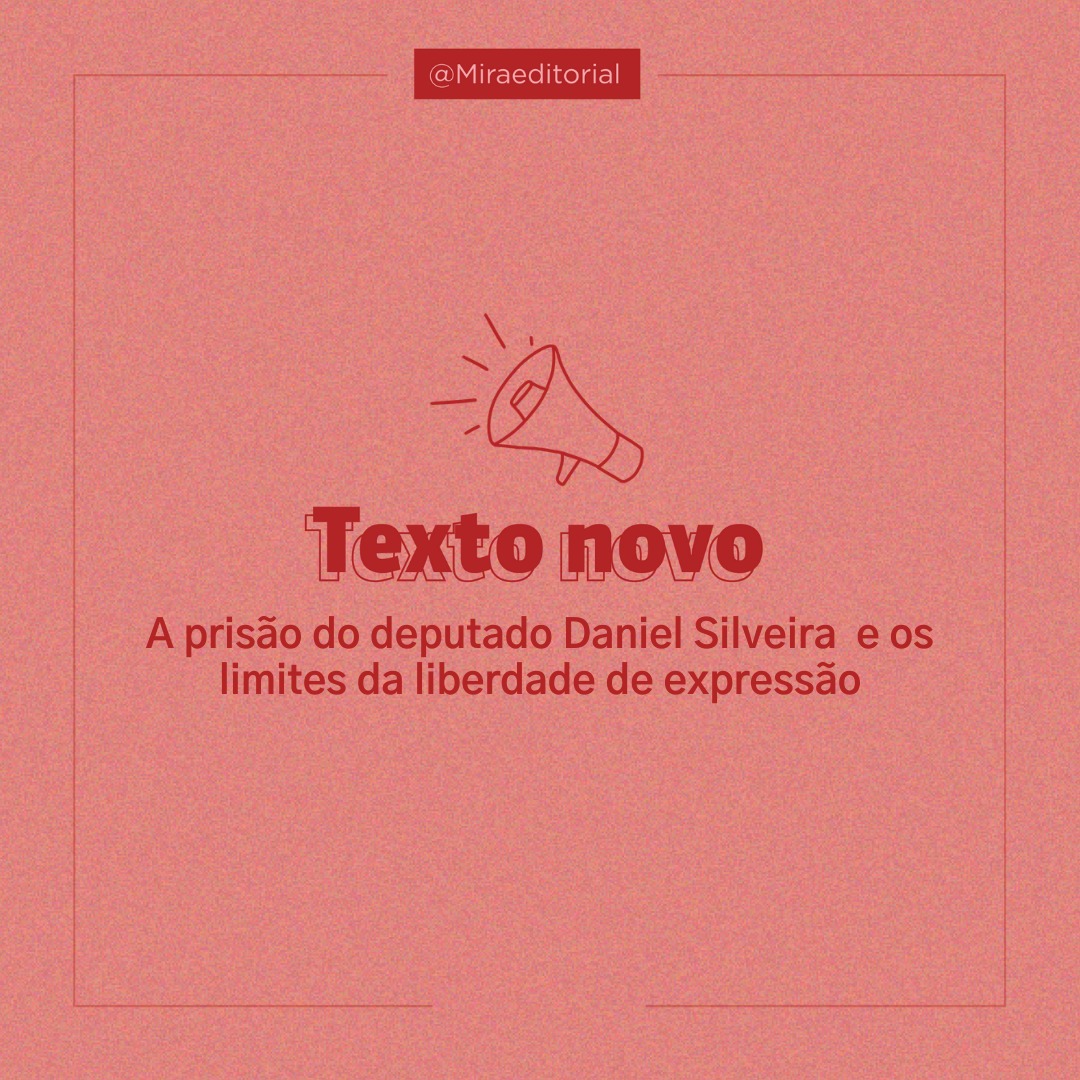 @Miraeditorial

Texto novo

A prisão do deputado Daniel Silveira e os limites da liberdade de expressão